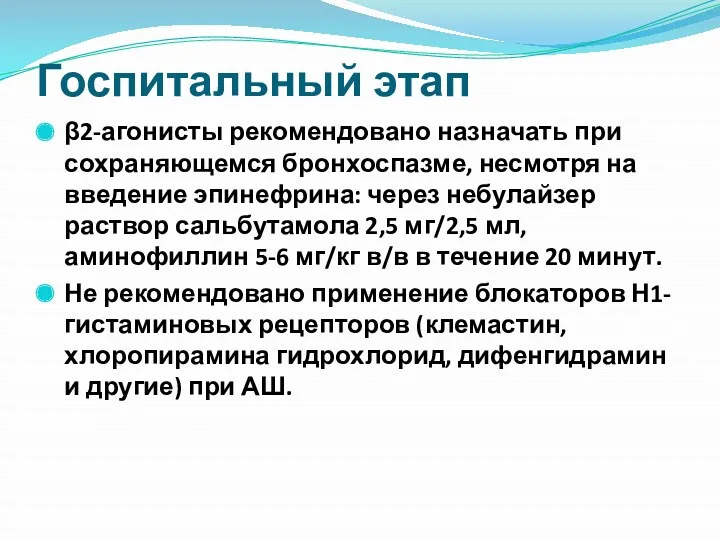 Госпитальный этап

β2-агонисты рекомендовано назначать при сохраняющемся бронхоспазме, несмотря на введение эпинефрина: через небулайзер раствор сальбутамола 2,5 мг/2,5 мл, аминофиллин 5-6 мг/кг в/в в течение 20 минут.

Не рекомендовано применение блокаторов Н1-гистаминовых рецепторов (клемастин, хлоропирамина гидрохлорид, дифенгидрамин и другие) при АШ.